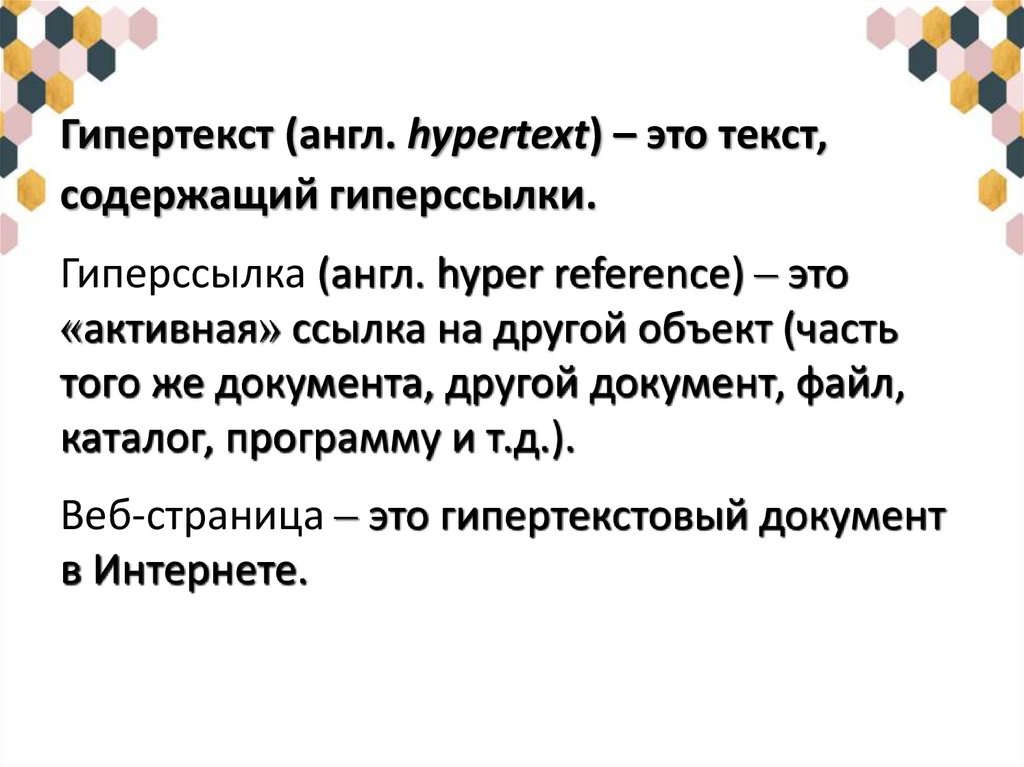 Гипертекст (англ. hypertext) – это текст, содержащий гиперссылки.

Гиперссылка (англ. hyper reference) – это «активная» ссылка на другой объект (часть того же документа, другой документ, файл, каталог, программу и т.д.).

Веб-страница – это гипертекстовый документ в Интернете.